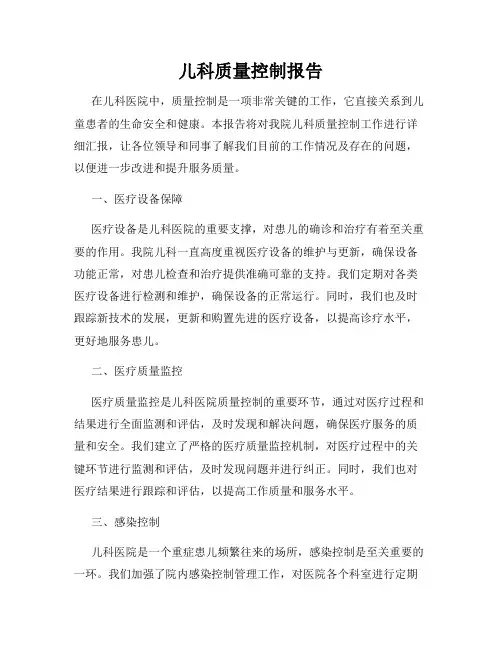 儿科质量控制报告

在儿科医院中，质量控制是一项非常关键的工作，它直接关系到儿童患者的生命安全和健康。本报告将对我院儿科质量控制工作进行详细汇报，让各位领导和同事了解我们目前的工作情况及存在的问题，以便进一步改进和提升服务质量。

一、医疗设备保障

医疗设备是儿科医院的重要支撑，对患儿的确诊和治疗有着至关重要的作用。我院儿科一直高度重视医疗设备的维护与更新，确保设备功能正常，对患儿检查和治疗提供准确可靠的支持。我们定期对各类医疗设备进行检测和维护，确保设备的正常运行。同时，我们也及时跟踪新技术的发展，更新和购置先进的医疗设备，以提高诊疗水平，更好地服务患儿。

二、医疗质量监控

医疗质量监控是儿科医院质量控制的重要环节，通过对医疗过程和结果进行全面监测和评估，及时发现和解决问题，确保医疗服务的质量和安全。我们建立了严格的医疗质量监控机制，对医疗过程中的关键环节进行监测和评估，及时发现问题并进行纠正。同时，我们也对医疗结果进行跟踪和评估，以提高工作质量和服务水平。

三、感染控制

儿科医院是一个重症患儿频繁往来的场所，感染控制是至关重要的一环。我们加强了院内感染控制管理工作，对医院各个科室进行定期